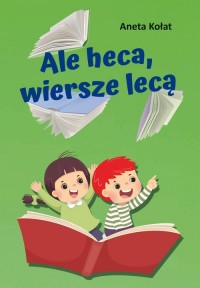 Aneta Kołat

Ale heca, wiersze lecą